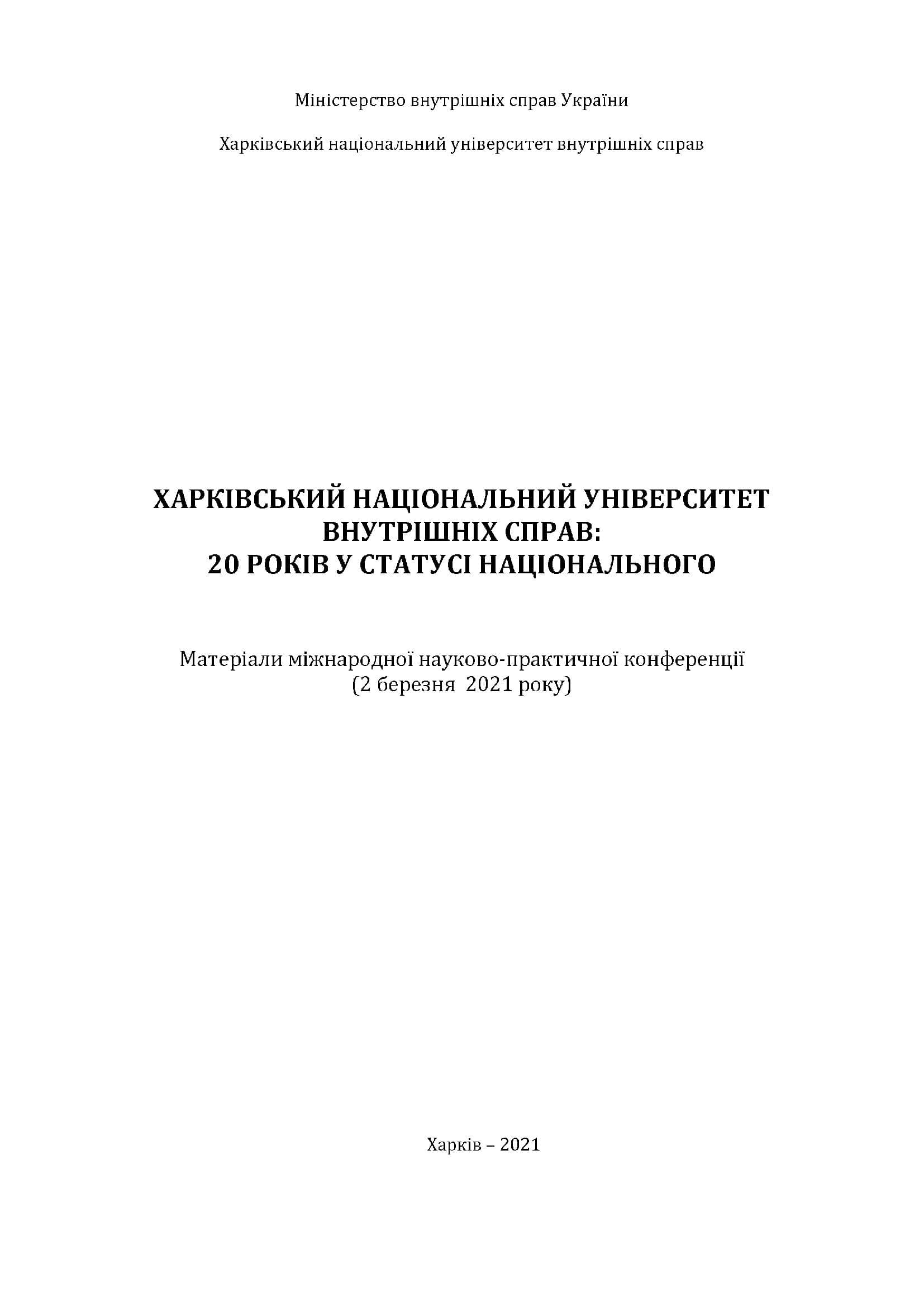 Міністерство внутрішніх справ України

Харківський національний університет внутрішніх справ

ХАРКІВСЬКИЙ НАЦІОНАЛЬНИЙ УНІВЕРСИТЕТ
ВНУТРІШНІХ СПРАВ:
20 РОКІВ У СТАТУСІ НАЦІОНАЛЬНОГО

Матеріали міжнародної науково-практичної конференції
(2 березня 2021 року)

Харків – 2021